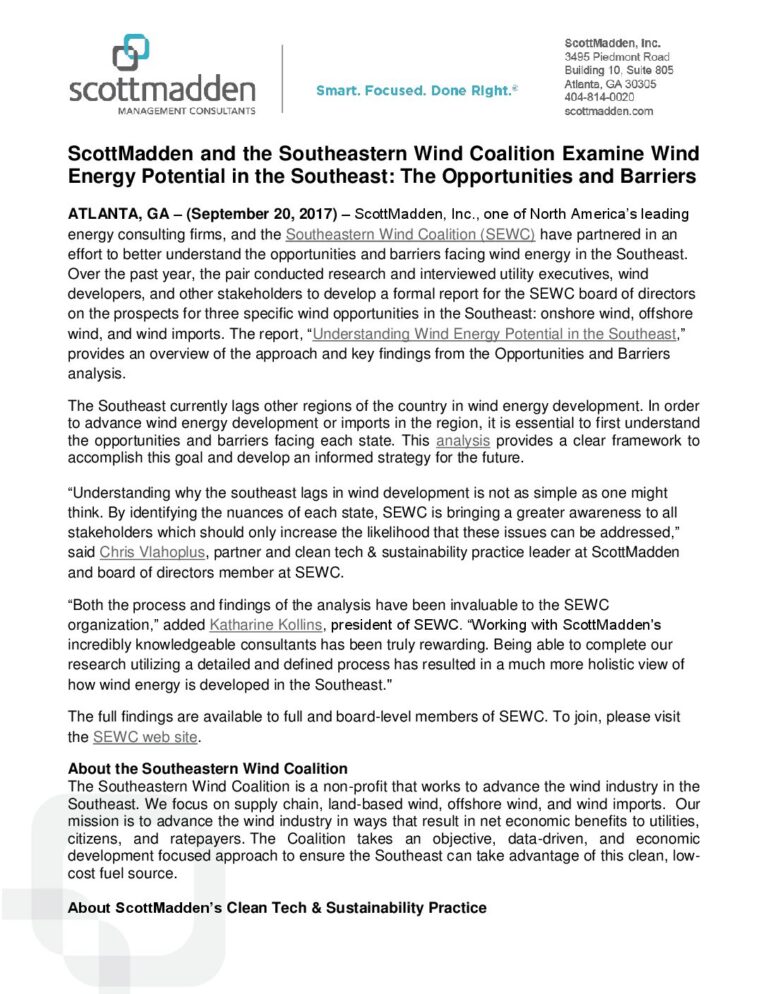 scottmadden
MANAGEMENT CONSULTANTS

Smart. Focused. Done Right.®

ScottMadden, Inc.
3495 Piedmont Road
Building 10, Suite 805
Atlanta, GA 30305
404-814-0020
scottmadden.com

ScottMadden and the Southeastern Wind Coalition Examine Wind Energy Potential in the Southeast: The Opportunities and Barriers

ATLANTA, GA – (September 20, 2017) – ScottMadden, Inc., one of North America's leading energy consulting firms, and the Southeastern Wind Coalition (SEWC) have partnered in an effort to better understand the opportunities and barriers facing wind energy in the Southeast. Over the past year, the pair conducted research and interviewed utility executives, wind developers, and other stakeholders to develop a formal report for the SEWC board of directors on the prospects for three specific wind opportunities in the Southeast: onshore wind, offshore wind, and wind imports. The report, "Understanding Wind Energy Potential in the Southeast," provides an overview of the approach and key findings from the Opportunities and Barriers analysis.

The Southeast currently lags other regions of the country in wind energy development. In order to advance wind energy development or imports in the region, it is essential to first understand the opportunities and barriers facing each state. This analysis provides a clear framework to accomplish this goal and develop an informed strategy for the future.

"Understanding why the southeast lags in wind development is not as simple as one might think. By identifying the nuances of each state, SEWC is bringing a greater awareness to all stakeholders which should only increase the likelihood that these issues can be addressed," said Chris Vlahoplus, partner and clean tech & sustainability practice leader at ScottMadden and board of directors member at SEWC.

"Both the process and findings of the analysis have been invaluable to the SEWC organization," added Katharine Kollins, president of SEWC. "Working with ScottMadden's incredibly knowledgeable consultants has been truly rewarding. Being able to complete our research utilizing a detailed and defined process has resulted in a much more holistic view of how wind energy is developed in the Southeast."

The full findings are available to full and board-level members of SEWC. To join, please visit the SEWC web site.

About the Southeastern Wind Coalition
The Southeastern Wind Coalition is a non-profit that works to advance the wind industry in the Southeast. We focus on supply chain, land-based wind, offshore wind, and wind imports. Our mission is to advance the wind industry in ways that result in net economic benefits to utilities, citizens, and ratepayers. The Coalition takes an objective, data-driven, and economic development focused approach to ensure the Southeast can take advantage of this clean, low-cost fuel source.

About ScottMadden's Clean Tech & Sustainability Practice